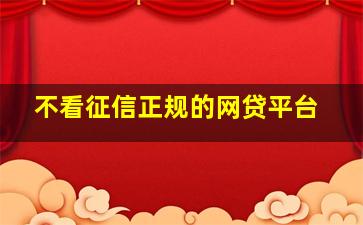 不看征信正规的网贷平台